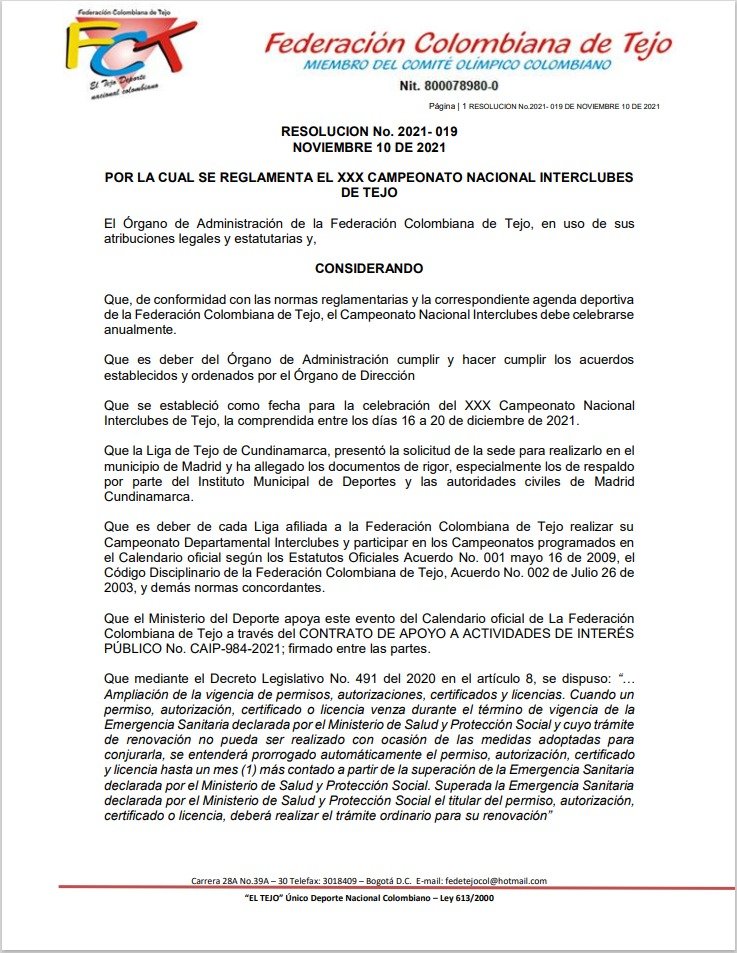 Federación Colombiana de Tejo
FCT
El Tejo Deporte nacional colombiano

Federación Colombiana de Tejo
MIEMBRO DEL COMITÉ OLÍMPICO COLOMBIANO
Nit. 800078980-0

Página | 1 RESOLUCION No.2021- 019 DE NOVIEMBRE 10 DE 2021

RESOLUCION No. 2021- 019
NOVIEMBRE 10 DE 2021

POR LA CUAL SE REGLAMENTA EL XXX CAMPEONATO NACIONAL INTERCLUBES DE TEJO

El Órgano de Administración de la Federación Colombiana de Tejo, en uso de sus atribuciones legales y estatutarias y,

CONSIDERANDO

Que, de conformidad con las normas reglamentarias y la correspondiente agenda deportiva de la Federación Colombiana de Tejo, el Campeonato Nacional Interclubes debe celebrarse anualmente.

Que es deber del Órgano de Administración cumplir y hacer cumplir los acuerdos establecidos y ordenados por el Órgano de Dirección

Que se estableció como fecha para la celebración del XXX Campeonato Nacional Interclubes de Tejo, la comprendida entre los días 16 a 20 de diciembre de 2021.

Que la Liga de Tejo de Cundinamarca, presentó la solicitud de la sede para realizarlo en el municipio de Madrid y ha allegado los documentos de rigor, especialmente los de respaldo por parte del Instituto Municipal de Deportes y las autoridades civiles de Madrid Cundinamarca.

Que es deber de cada Liga afiliada a la Federación Colombiana de Tejo realizar su Campeonato Departamental Interclubes y participar en los Campeonatos programados en el Calendario oficial según los Estatutos Oficiales Acuerdo No. 001 mayo 16 de 2009, el Código Disciplinario de la Federación Colombiana de Tejo, Acuerdo No. 002 de Julio 26 de 2003, y demás normas concordantes.

Que el Ministerio del Deporte apoya este evento del Calendario oficial de La Federación Colombiana de Tejo a través del CONTRATO DE APOYO A ACTIVIDADES DE INTERÉS PÚBLICO No. CAIP-984-2021; firmado entre las partes.

Que mediante el Decreto Legislativo No. 491 del 2020 en el artículo 8, se dispuso: "… Ampliación de la vigencia de permisos, autorizaciones, certificados y licencias. Cuando un permiso, autorización, certificado o licencia venza durante el término de vigencia de la Emergencia Sanitaria declarada por el Ministerio de Salud y Protección Social y cuyo trámite de renovación no pueda ser realizado con ocasión de las medidas adoptadas para conjurarla, se entenderá prorrogado automáticamente el permiso, autorización, certificado y licencia hasta un mes (1) más contado a partir de la superación de la Emergencia Sanitaria declarada por el Ministerio de Salud y Protección Social. Superada la Emergencia Sanitaria declarada por el Ministerio de Salud y Protección Social el titular del permiso, autorización, certificado o licencia, deberá realizar el trámite ordinario para su renovación"

Carrera 28A No.39A – 30 Telefax: 3018409 – Bogotá D.C. E-mail: fedetejocol@hotmail.com

"EL TEJO" Único Deporte Nacional Colombiano – Ley 613/2000